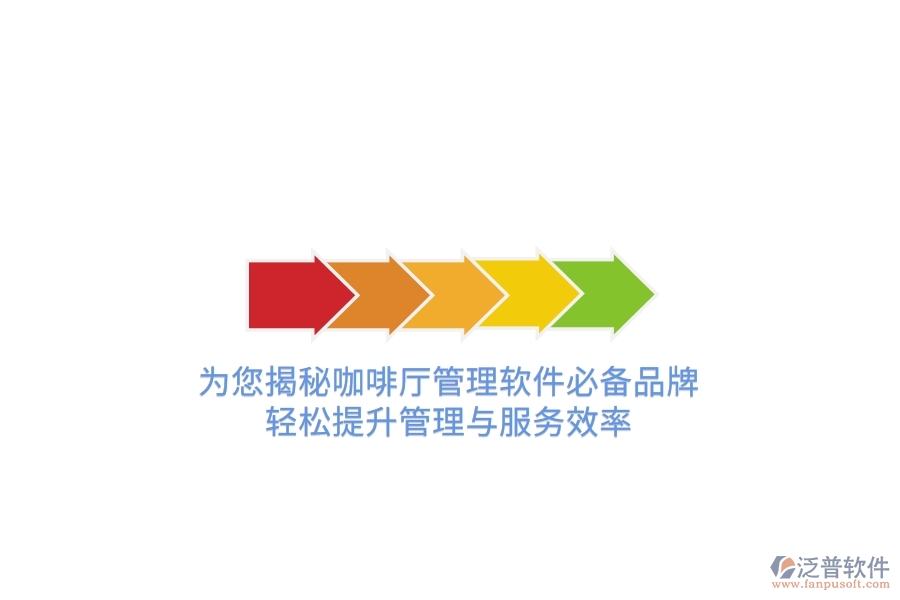 为您揭秘咖啡厅管理软件必备品牌
轻松提升管理与服务效率

泛普软件
www.fanpusoft.com